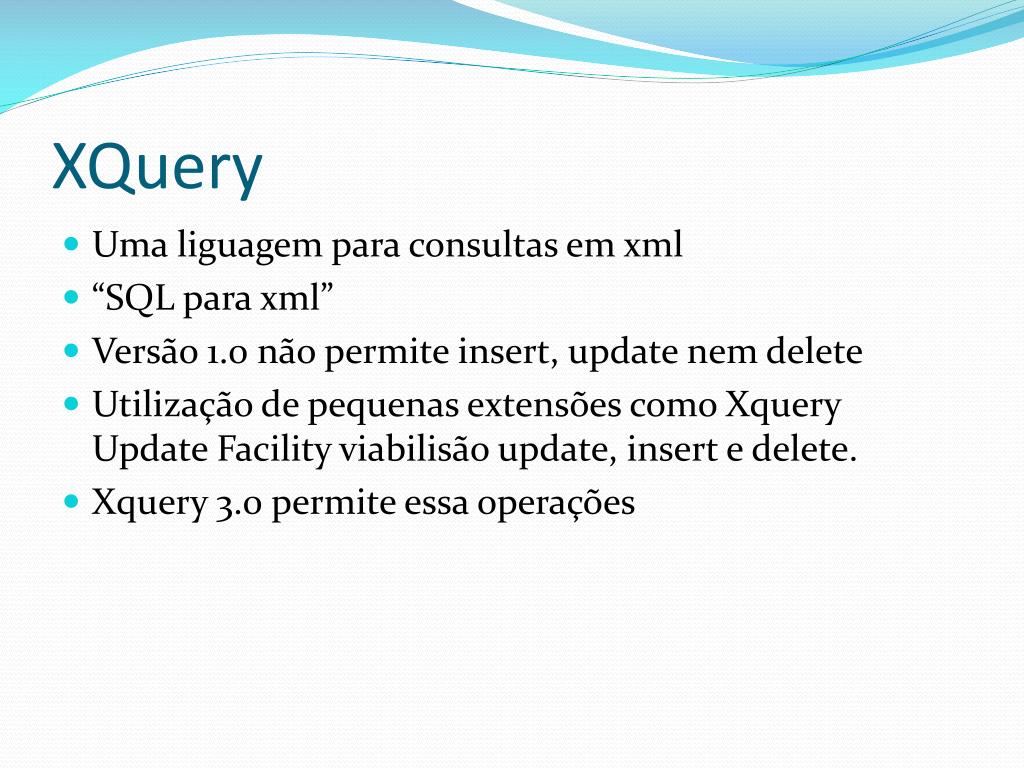 XQuery

- Uma liguagem para consultas em xml
- “SQL para xml”
- Versão 1.0 não permite insert, update nem delete
- Utilização de pequenas extensões como Xquery Update Facility viabilisão update, insert e delete.
- Xquery 3.0 permite essa operações